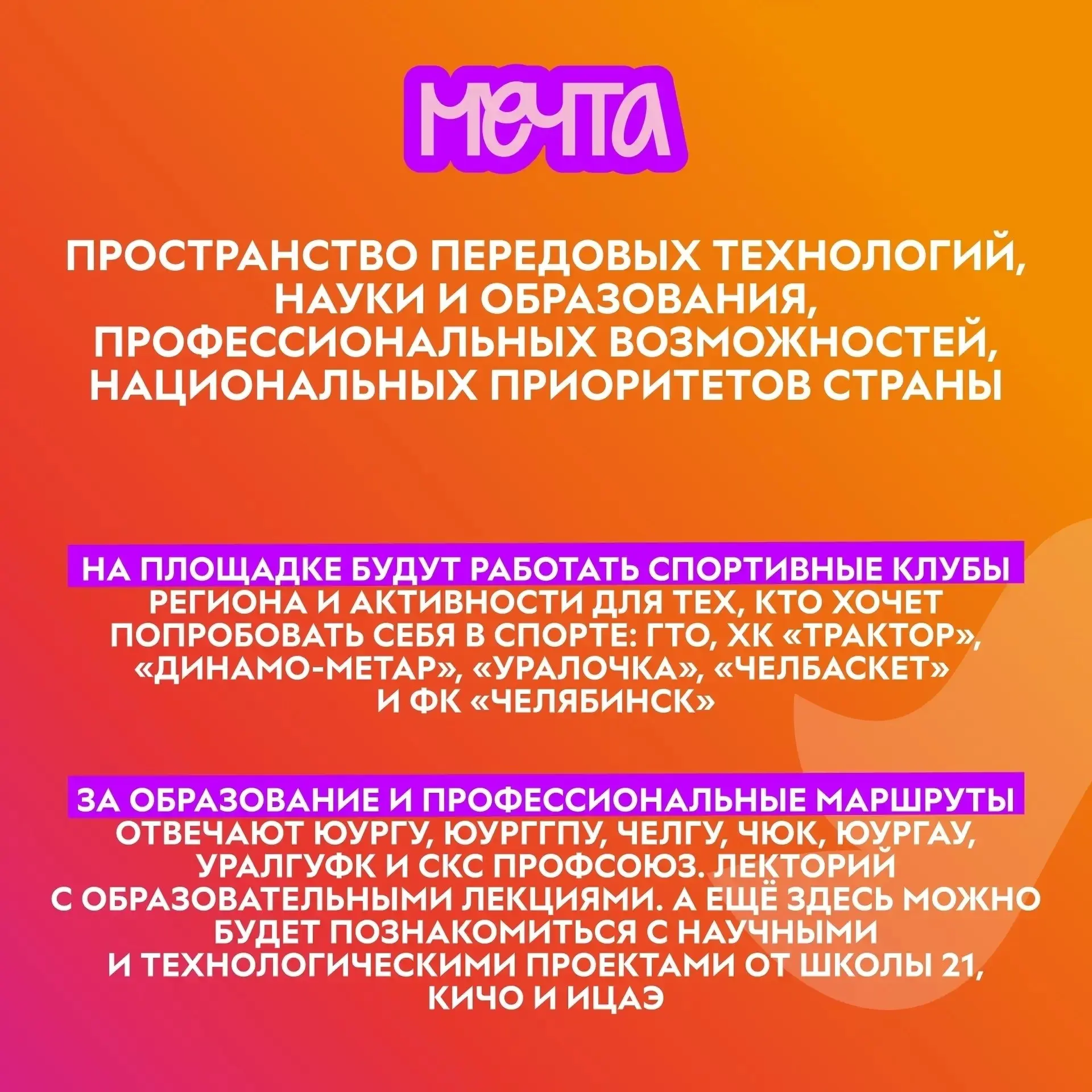 МЕЧТА

ПРОСТРАНСТВО ПЕРЕДОВЫХ ТЕХНОЛОГИЙ, НАУКИ И ОБРАЗОВАНИЯ, ПРОФЕССИОНАЛЬНЫХ ВОЗМОЖНОСТЕЙ, НАЦИОНАЛЬНЫХ ПРИОРИТЕТОВ СТРАНЫ

НА ПЛОЩАДКЕ БУДУТ РАБОТАТЬ СПОРТИВНЫЕ КЛУБЫ РЕГИОНА И АКТИВНОСТИ ДЛЯ ТЕХ, КТО ХОЧЕТ ПОПРОБОВАТЬ СЕБЯ В СПОРТЕ: ГТО, ХК «ТРАКТОР», «ДИНАМО-МЕТАР», «УРАЛОЧКА», «ЧЕЛБАСКЕТ» И ФК «ЧЕЛЯБИНСК»

ЗА ОБРАЗОВАНИЕ И ПРОФЕССИОНАЛЬНЫЕ МАРШРУТЫ ОТВЕЧАЮТ ЮУРГУ, ЮУРГГПУ, ЧЕЛГУ, ЧЮК, ЮУРГАУ, УРАЛГУФК И СКС ПРОФСОЮЗ. ЛЕКТОРИЙ С ОБРАЗОВАТЕЛЬНЫМИ ЛЕКЦИЯМИ. А ЕЩЁ ЗДЕСЬ МОЖНО БУДЕТ ПОЗНАКОМИТЬСЯ С НАУЧНЫМИ И ТЕХНОЛОГИЧЕСКИМИ ПРОЕКТАМИ ОТ ШКОЛЫ 21, КИЧО И ИЦАЭ